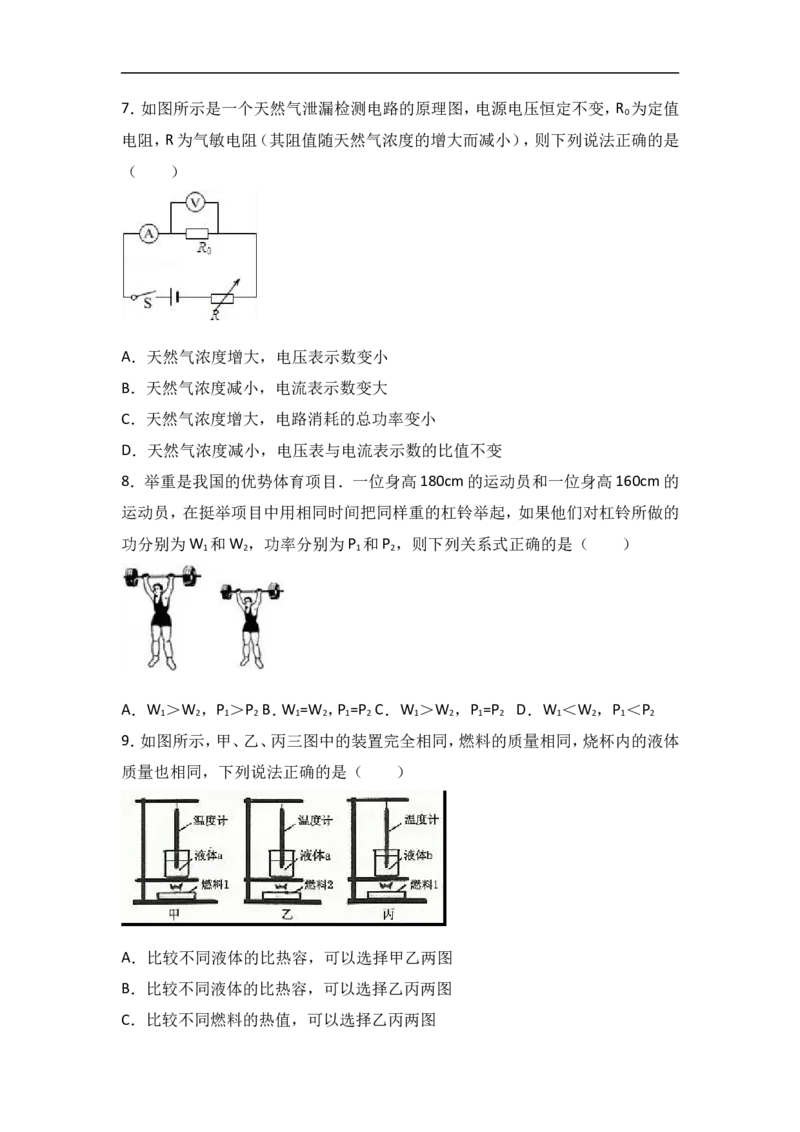 7.如图所示是一个天然气泄漏检测电路的原理图，电源电压恒定不变，$R_0$为定值电阻，R为气敏电阻（其阻值随天然气浓度的增大而减小），则下列说法正确的是（　　）

V
A
$R_0$
S
R

A．天然气浓度增大，电压表示数变小

B．天然气浓度减小，电流表示数变大

C．天然气浓度增大，电路消耗的总功率变小

D．天然气浓度减小，电压表与电流表示数的比值不变

8.举重是我国的优势体育项目．一位身高180cm的运动员和一位身高160cm的运动员，在挺举项目中用相同时间把同样重的杠铃举起，如果他们对杠铃所做的功分别为$W_1$和$W_2$，功率分别为$P_1$和$P_2$，则下列关系式正确的是（　　）

A．$W_1>W_2$，$P_1>P_2$ B．$W_1=W_2$，$P_1=P_2$ C．$W_1>W_2$，$P_1=P_2$ D．$W_1<W_2$，$P_1<P_2$

9.如图所示，甲、乙、丙三图中的装置完全相同，燃料的质量相同，烧杯内的液体质量也相同，下列说法正确的是（　　）

温度计
液体a
燃料1
甲
温度计
液体a
燃料2
乙
温度计
液体b
燃料1
丙

A．比较不同液体的比热容，可以选择甲乙两图

B．比较不同液体的比热容，可以选择乙丙两图

C．比较不同燃料的热值，可以选择乙丙两图